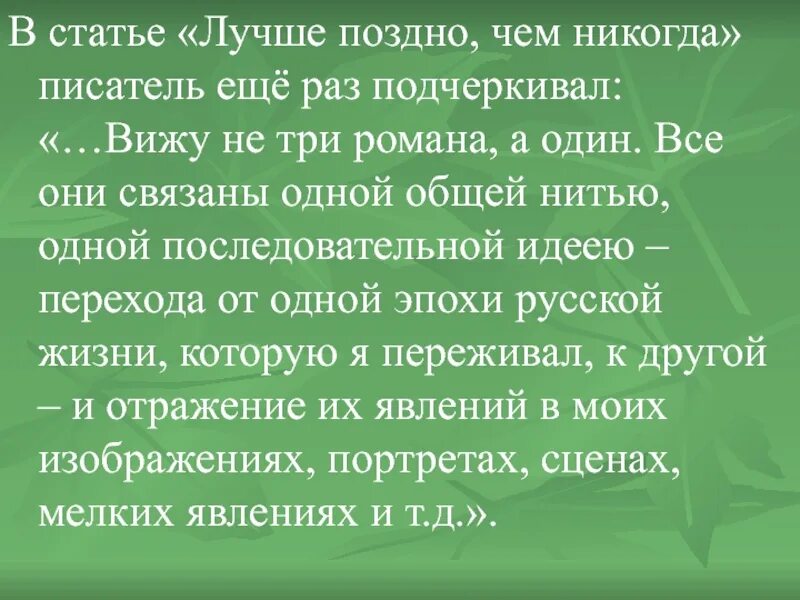 В статье «Лучше поздно, чем никогда» писатель ещё раз подчеркивал: «…Вижу не три романа, а один. Все они связаны одной общей нитью, одной последовательной идеею – перехода от одной эпохи русской жизни, которую я переживал, к другой – и отражение их явлений в моих изображениях, портретах, сценах, мелких явлениях и т.д.».